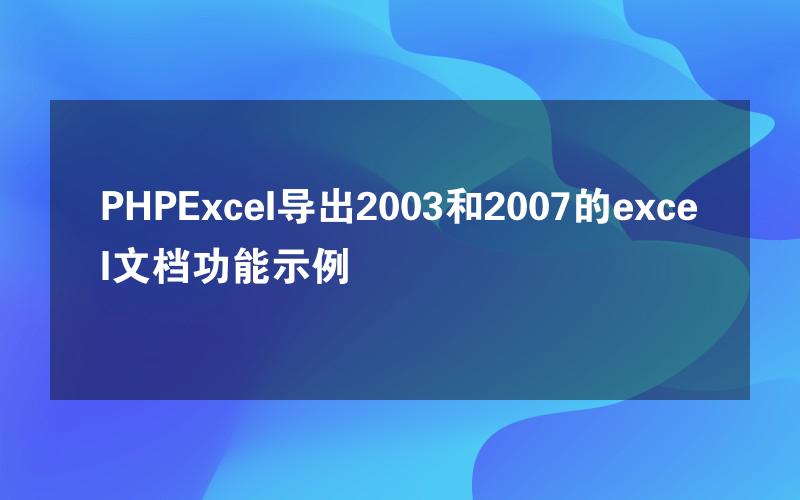 PHPExcel导出2003和2007的excel文档功能示例